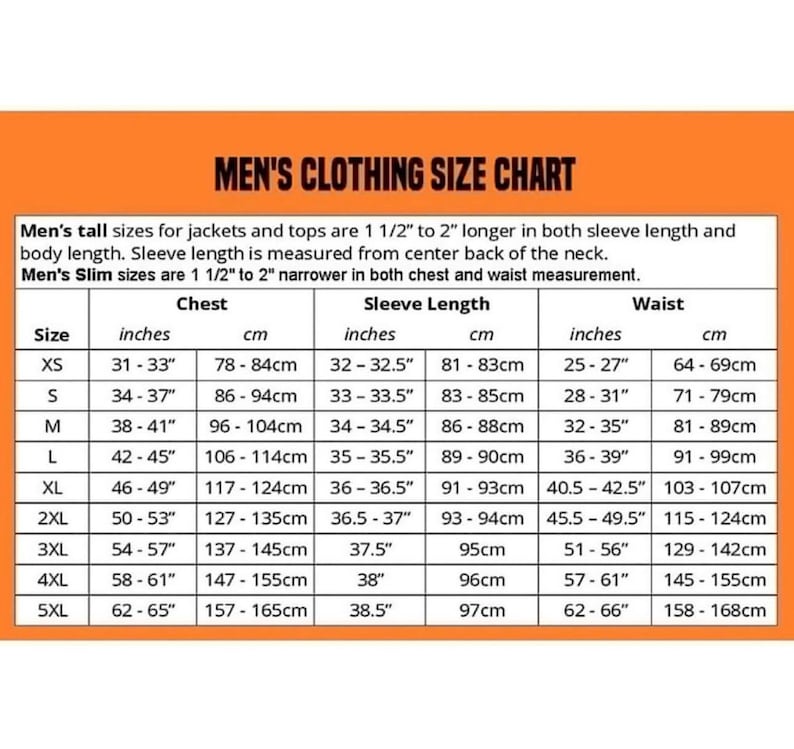 MEN'S CLOTHING SIZE CHART

Men's tall sizes for jackets and tops are 1 1/2" to 2" longer in both sleeve length and body length. Sleeve length is measured from center back of the neck.
Men's Slim sizes are 1 1/2" to 2" narrower in both chest and waist measurement.

| | Chest | | Sleeve Length | | Waist | |
|---|---|---|---|---|---|---|
| Size | inches | cm | inches | cm | inches | cm |
| XS | 31 - 33" | 78 - 84cm | 32 – 32.5" | 81 - 83cm | 25 - 27" | 64 - 69cm |
| S | 34 - 37" | 86 - 94cm | 33 – 33.5" | 83 - 85cm | 28 - 31" | 71 - 79cm |
| M | 38 - 41" | 96 - 104cm | 34 – 34.5" | 86 - 88cm | 32 - 35" | 81 - 89cm |
| L | 42 - 45" | 106 - 114cm | 35 – 35.5" | 89 - 90cm | 36 - 39" | 91 - 99cm |
| XL | 46 - 49" | 117 - 124cm | 36 – 36.5" | 91 - 93cm | 40.5 – 42.5" | 103 - 107cm |
| 2XL | 50 - 53" | 127 - 135cm | 36.5 - 37" | 93 - 94cm | 45.5 – 49.5" | 115 - 124cm |
| 3XL | 54 - 57" | 137 - 145cm | 37.5" | 95cm | 51 - 56" | 129 - 142cm |
| 4XL | 58 - 61" | 147 - 155cm | 38" | 96cm | 57 - 61" | 145 - 155cm |
| 5XL | 62 - 65" | 157 - 165cm | 38.5" | 97cm | 62 - 66" | 158 - 168cm |